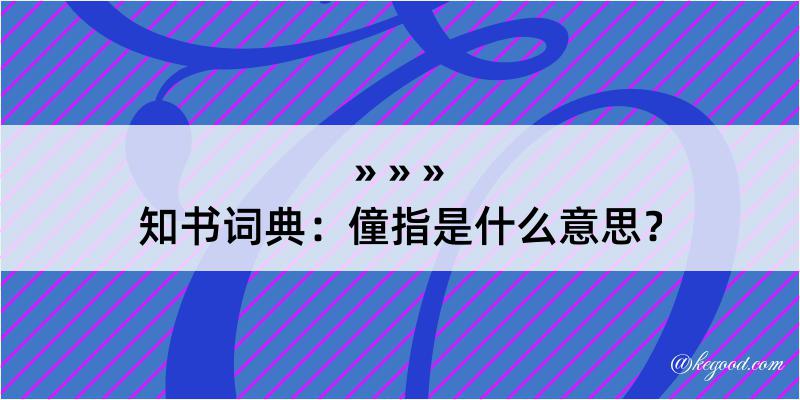 » » »
知书词典：僮指是什么意思？

@kegood.com